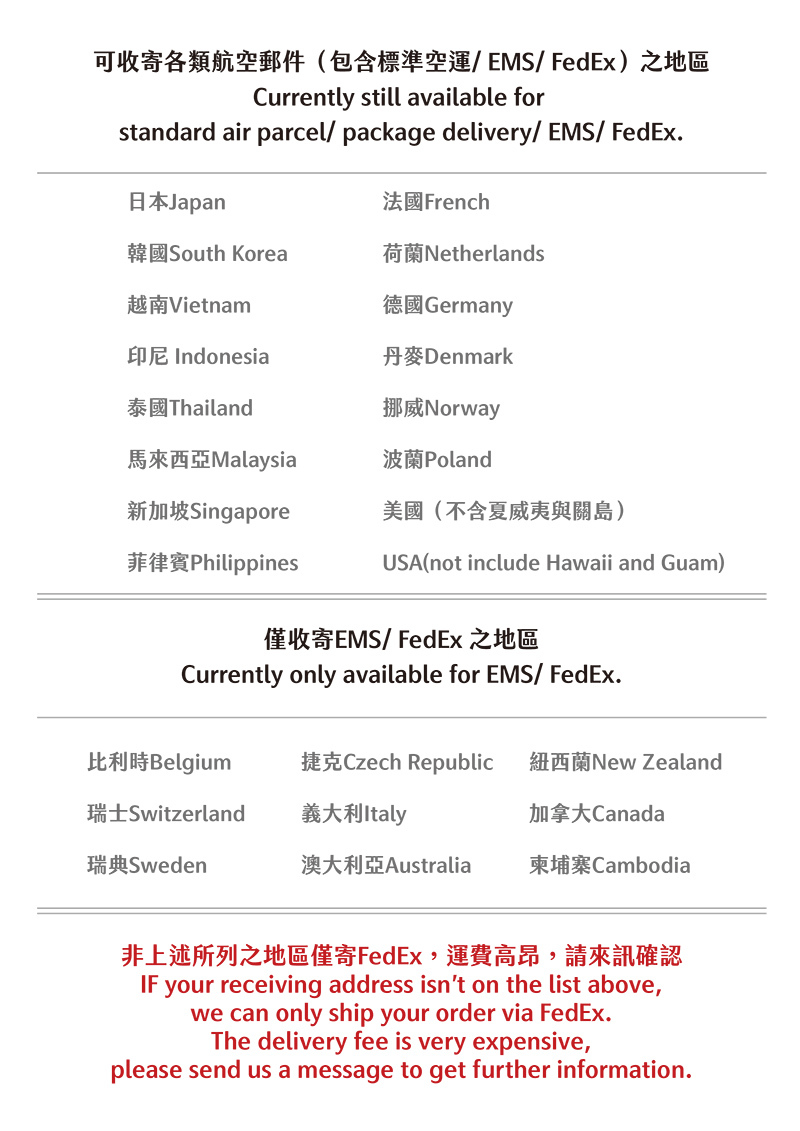 可收寄各類航空郵件（包含標準空運/ EMS/ FedEx）之地區
Currently still available for
standard air parcel/ package delivery/ EMS/ FedEx.

日本Japan
韓國South Korea
越南Vietnam
印尼 Indonesia
泰國Thailand
馬來西亞Malaysia
新加坡Singapore
菲律賓Philippines

法國French
荷蘭Netherlands
德國Germany
丹麥Denmark
挪威Norway
波蘭Poland
美國（不含夏威夷與關島）
USA(not include Hawaii and Guam)

僅收寄EMS/ FedEx 之地區
Currently only available for EMS/ FedEx.

比利時Belgium
瑞士Switzerland
瑞典Sweden

捷克Czech Republic
義大利Italy
澳大利亞Australia

紐西蘭New Zealand
加拿大Canada
柬埔寨Cambodia

非上述所列之地區僅寄FedEx，運費高昂，請來訊確認
IF your receiving address isn't on the list above,
we can only ship your order via FedEx.
The delivery fee is very expensive,
please send us a message to get further information.